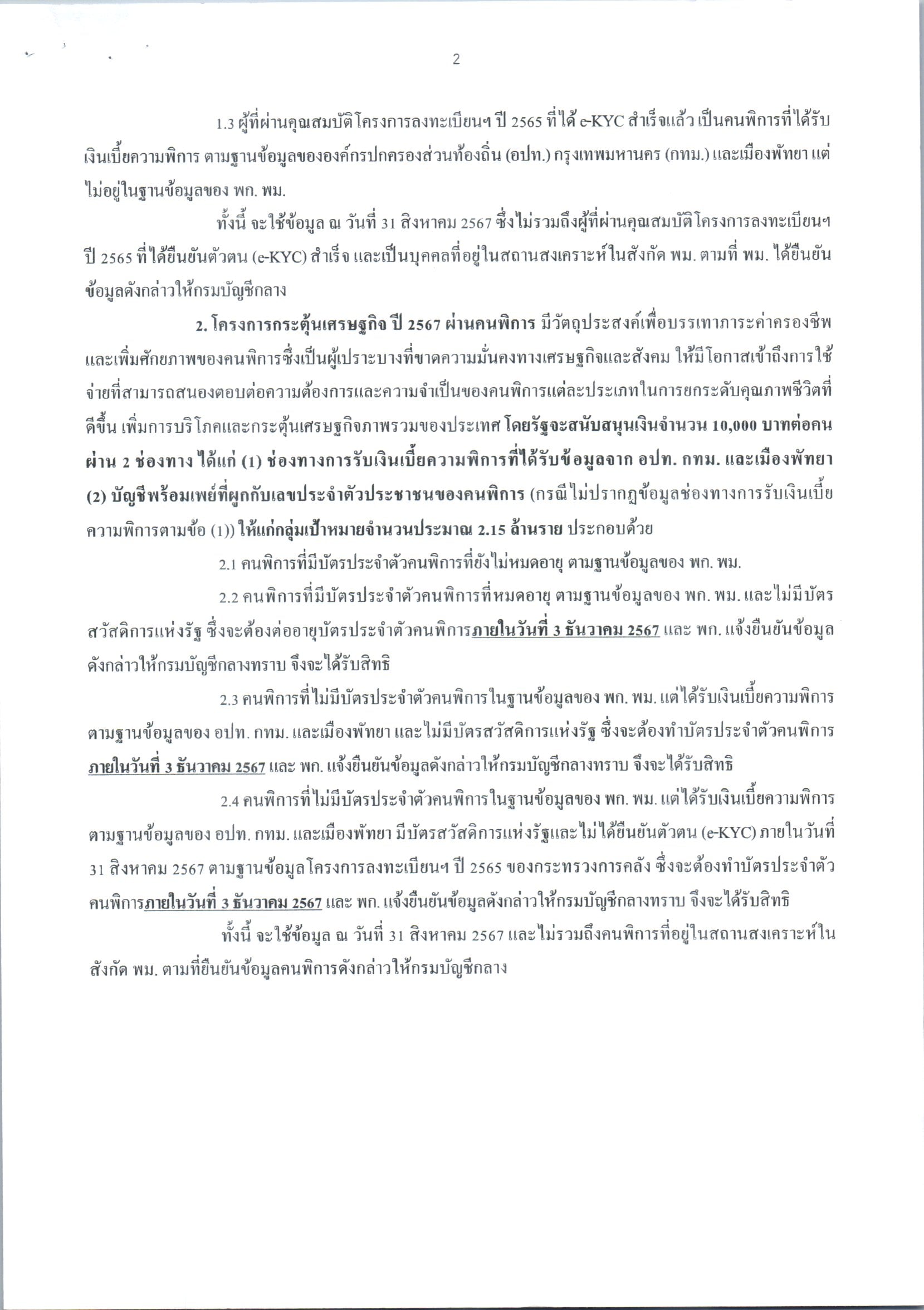 2

1.3 ผู้ที่ผ่านคุณสมบัติโครงการลงทะเบียนฯ ปี 2565 ที่ได้ e-KYC สำเร็จแล้ว เป็นคนพิการที่ได้รับเงินเบี้ยความพิการ ตามฐานข้อมูลขององค์กรปกครองส่วนท้องถิ่น (อปท.) กรุงเทพมหานคร (กทม.) และเมืองพัทยา แต่ไม่อยู่ในฐานข้อมูลของ พก. พม.

ทั้งนี้ จะใช้ข้อมูล ณ วันที่ 31 สิงหาคม 2567 ซึ่งไม่รวมถึงผู้ที่ผ่านคุณสมบัติโครงการลงทะเบียนฯ ปี 2565 ที่ได้ยืนยันตัวตน (e-KYC) สำเร็จ และเป็นบุคคลที่อยู่ในสถานสงเคราะห์ในสังกัด พม. ตามที่ พม. ได้ยืนยันข้อมูลดังกล่าวให้กรมบัญชีกลาง

2. โครงการกระตุ้นเศรษฐกิจ ปี 2567 ผ่านคนพิการ มีวัตถุประสงค์เพื่อบรรเทาภาระค่าครองชีพและเพิ่มศักยภาพของคนพิการซึ่งเป็นผู้เปราะบางที่ขาดความมั่นคงทางเศรษฐกิจและสังคม ให้มีโอกาสเข้าถึงการใช้จ่ายที่สามารถสนองตอบต่อความต้องการและความจำเป็นของคนพิการแต่ละประเภทในการยกระดับคุณภาพชีวิตที่ดีขึ้น เพิ่มการบริโภคและกระตุ้นเศรษฐกิจภาพรวมของประเทศ โดยรัฐจะสนับสนุนเงินจำนวน 10,000 บาทต่อคน ผ่าน 2 ช่องทาง ได้แก่ (1) ช่องทางการรับเงินเบี้ยความพิการที่ได้รับข้อมูลจาก อปท. กทม. และเมืองพัทยา (2) บัญชีพร้อมเพย์ที่ผูกกับเลขประจำตัวประชาชนของคนพิการ (กรณีไม่ปรากฏข้อมูลช่องทางการรับเงินเบี้ยความพิการตามข้อ (1)) ให้แก่กลุ่มเป้าหมายจำนวนประมาณ 2.15 ล้านราย ประกอบด้วย

2.1 คนพิการที่มีบัตรประจำตัวคนพิการที่ยังไม่หมดอายุ ตามฐานข้อมูลของ พก. พม.

2.2 คนพิการที่มีบัตรประจำตัวคนพิการที่หมดอายุ ตามฐานข้อมูลของ พก. พม. และไม่มีบัตรสวัสดิการแห่งรัฐ ซึ่งจะต้องต่ออายุบัตรประจำตัวคนพิการภายในวันที่ 3 ธันวาคม 2567 และ พก. แจ้งยืนยันข้อมูลดังกล่าวให้กรมบัญชีกลางทราบ จึงจะได้รับสิทธิ

2.3 คนพิการที่ไม่มีบัตรประจำตัวคนพิการในฐานข้อมูลของ พก. พม. แต่ได้รับเงินเบี้ยความพิการตามฐานข้อมูลของ อปท. กทม. และเมืองพัทยา และไม่มีบัตรสวัสดิการแห่งรัฐ ซึ่งจะต้องทำบัตรประจำตัวคนพิการภายในวันที่ 3 ธันวาคม 2567 และ พก. แจ้งยืนยันข้อมูลดังกล่าวให้กรมบัญชีกลางทราบ จึงจะได้รับสิทธิ

2.4 คนพิการที่ไม่มีบัตรประจำตัวคนพิการในฐานข้อมูลของ พก. พม. แต่ได้รับเงินเบี้ยความพิการตามฐานข้อมูลของ อปท. กทม. และเมืองพัทยา มีบัตรสวัสดิการแห่งรัฐและไม่ได้ยืนยันตัวตน (e-KYC) ภายในวันที่ 31 สิงหาคม 2567 ตามฐานข้อมูลโครงการลงทะเบียนฯ ปี 2565 ของกระทรวงการคลัง ซึ่งจะต้องทำบัตรประจำตัวคนพิการภายในวันที่ 3 ธันวาคม 2567 และ พก. แจ้งยืนยันข้อมูลดังกล่าวให้กรมบัญชีกลางทราบ จึงจะได้รับสิทธิ

ทั้งนี้ จะใช้ข้อมูล ณ วันที่ 31 สิงหาคม 2567 และไม่รวมถึงคนพิการที่อยู่ในสถานสงเคราะห์ในสังกัด พม. ตามที่ยืนยันข้อมูลคนพิการดังกล่าวให้กรมบัญชีกลาง